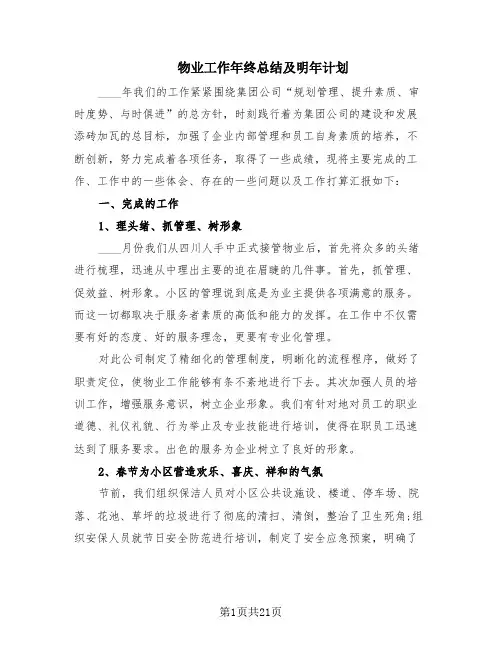 物业工作年终总结及明年计划

____年我们的工作紧紧围绕集团公司“规划管理、提升素质、审时度势、与时俱进”的总方针，时刻践行着为集团公司的建设和发展添砖加瓦的总目标，加强了企业内部管理和员工自身素质的培养，不断创新，努力完成着各项任务，取得了一些成绩，现将主要完成的工作、工作中的一些体会、存在的一些问题以及工作打算汇报如下：

一、完成的工作

1、理头绪、抓管理、树形象

____月份我们从四川人手中正式接管物业后，首先将众多的头绪进行梳理，迅速从中理出主要的迫在眉睫的几件事。首先，抓管理、促效益、树形象。小区的管理说到底是为业主提供各项满意的服务。而这一切都取决于服务者素质的高低和能力的发挥。在工作中不仅需要有好的态度、好的服务理念，更要有专业化管理。

对此公司制定了精细化的管理制度，明晰化的流程程序，做好了职责定位，使物业工作能够有条不紊地进行下去。其次加强人员的培训工作，增强服务意识，树立企业形象。我们有针对地对员工的职业道德、礼仪礼貌、行为举止及专业技能进行培训，使得在职员工迅速达到了服务要求。出色的服务为企业树立了良好的形象。

2、春节为小区营造欢乐、喜庆、祥和的气氛

节前，我们组织保洁人员对小区公共设施设、楼道、停车场、院落、花池、草坪的垃圾进行了彻底的清扫、清倒，整治了卫生死角;组织安保人员就节日安全防范进行培训，制定了安全应急预案，明确了

第1页共21页